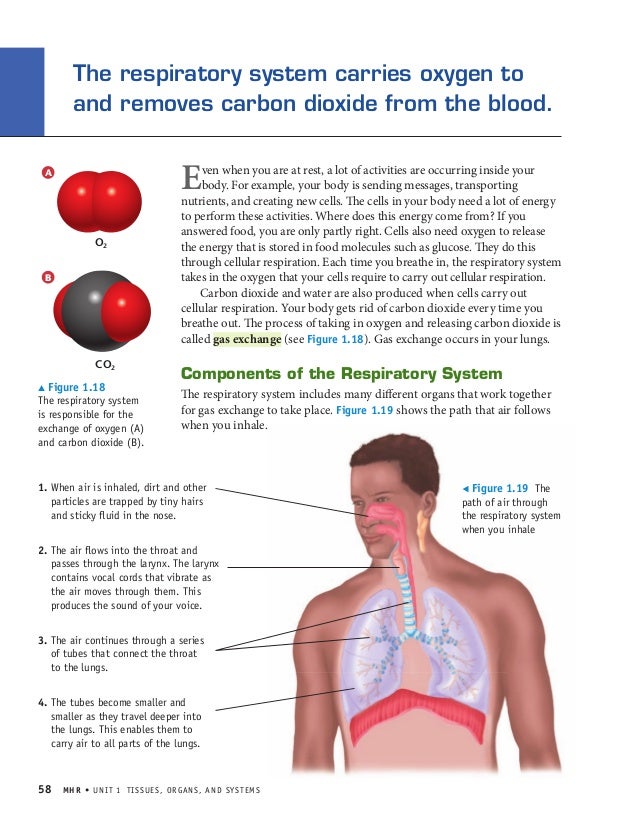 The respiratory system carries oxygen to and removes carbon dioxide from the blood.

A

$O_2$

B

$CO_2$

▲ Figure 1.18
The respiratory system is responsible for the exchange of oxygen (A) and carbon dioxide (B).

Even when you are at rest, a lot of activities are occurring inside your body. For example, your body is sending messages, transporting nutrients, and creating new cells. The cells in your body need a lot of energy to perform these activities. Where does this energy come from? If you answered food, you are only partly right. Cells also need oxygen to release the energy that is stored in food molecules such as glucose. They do this through cellular respiration. Each time you breathe in, the respiratory system takes in the oxygen that your cells require to carry out cellular respiration.

Carbon dioxide and water are also produced when cells carry out cellular respiration. Your body gets rid of carbon dioxide every time you breathe out. The process of taking in oxygen and releasing carbon dioxide is called gas exchange (see Figure 1.18). Gas exchange occurs in your lungs.

Components of the Respiratory System

The respiratory system includes many different organs that work together for gas exchange to take place. Figure 1.19 shows the path that air follows when you inhale.

1. When air is inhaled, dirt and other particles are trapped by tiny hairs and sticky fluid in the nose.

2. The air flows into the throat and passes through the larynx. The larynx contains vocal cords that vibrate as the air moves through them. This produces the sound of your voice.

3. The air continues through a series of tubes that connect the throat to the lungs.

4. The tubes become smaller and smaller as they travel deeper into the lungs. This enables them to carry air to all parts of the lungs.

◄ Figure 1.19 The path of air through the respiratory system when you inhale

58 MHR • UNIT 1 TISSUES, ORGANS, AND SYSTEMS